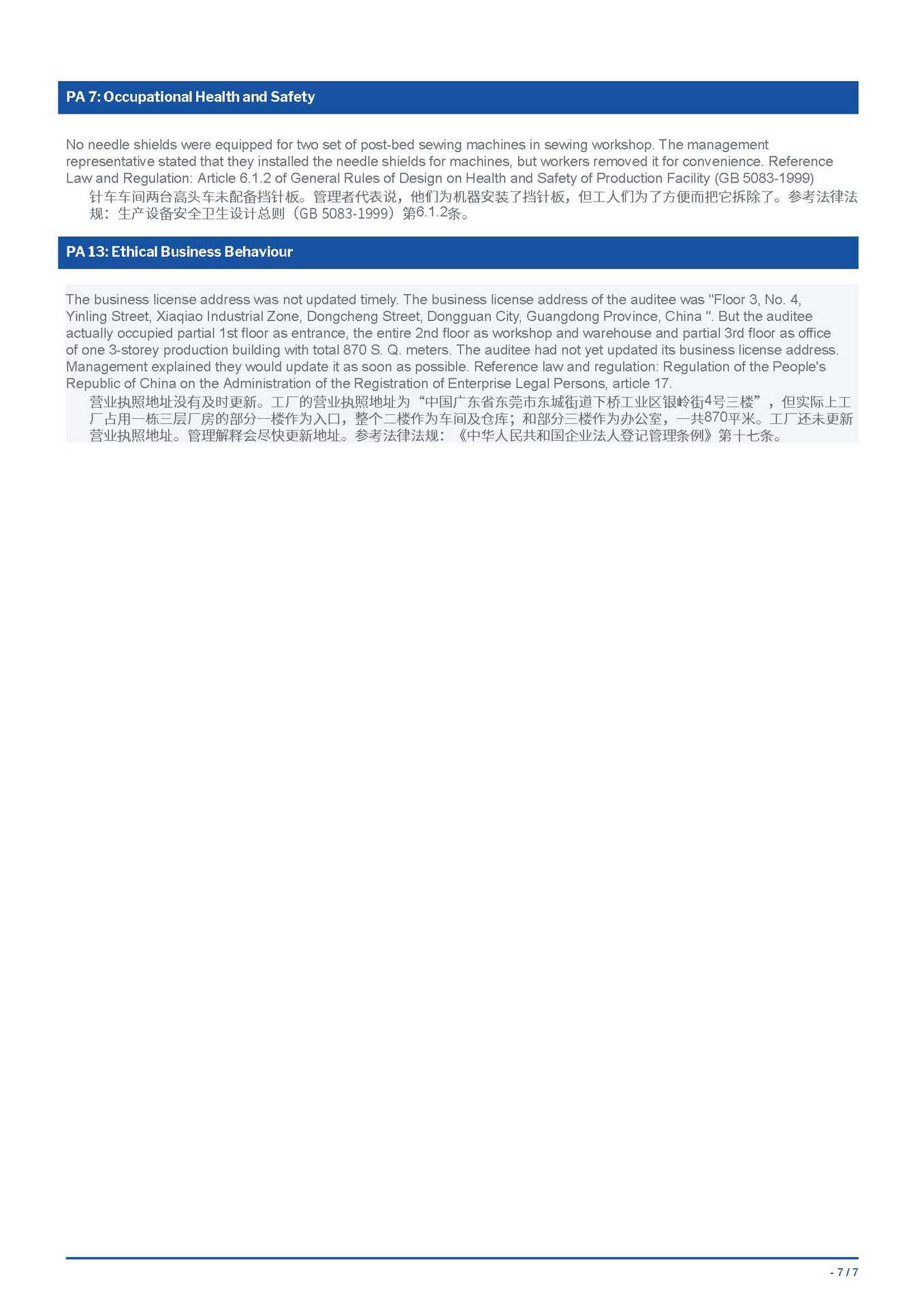 PA 7: Occupational Health and Safety

No needle shields were equipped for two set of post-bed sewing machines in sewing workshop. The management representative stated that they installed the needle shields for machines, but workers removed it for convenience. Reference Law and Regulation: Article 6.1.2 of General Rules of Design on Health and Safety of Production Facility (GB 5083-1999)
针车车间两台高头车未配备挡针板。管理者代表说，他们为机器安装了挡针板，但工人们为了方便而把它拆除了。参考法律法规：生产设备安全卫生设计总则（GB 5083-1999）第6.1.2条。

PA 13: Ethical Business Behaviour

The business license address was not updated timely. The business license address of the auditee was "Floor 3, No. 4, Yinling Street, Xiaqiao Industrial Zone, Dongcheng Street, Dongguan City, Guangdong Province, China ". But the auditee actually occupied partial 1st floor as entrance, the entire 2nd floor as workshop and warehouse and partial 3rd floor as office of one 3-storey production building with total 870 S. Q. meters. The auditee had not yet updated its business license address. Management explained they would update it as soon as possible. Reference law and regulation: Regulation of the People's Republic of China on the Administration of the Registration of Enterprise Legal Persons, article 17.
营业执照地址没有及时更新。工厂的营业执照地址为“中国广东省东莞市东城街道下桥工业区银岭街4号三楼”，但实际上工厂占用一栋三层厂房的部分一楼作为入口，整个二楼作为车间及仓库；和部分三楼作为办公室，一共870平米。工厂还未更新营业执照地址。管理解释会尽快更新地址。参考法律法规：《中华人民共和国企业法人登记管理条例》第十七条。

- 7 / 7